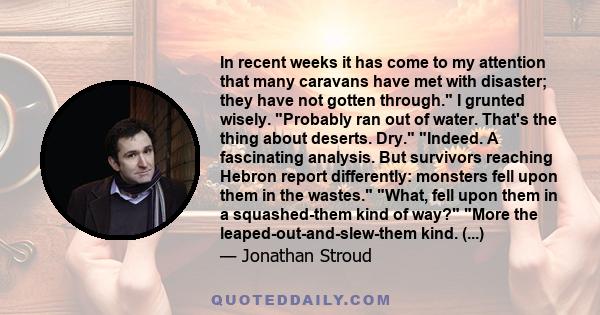 In recent weeks it has come to my attention that many caravans have met with disaster; they have not gotten through." I grunted wisely. "Probably ran out of water. That's the thing about deserts. Dry." "Indeed. A fascinating analysis. But survivors reaching Hebron report differently: monsters fell upon them in the wastes." "What, fell upon them in a squashed-them kind of way?" "More the leaped-out-and-slew-them kind. (...)
— Jonathan Stroud

QUOTEDDAILY.COM